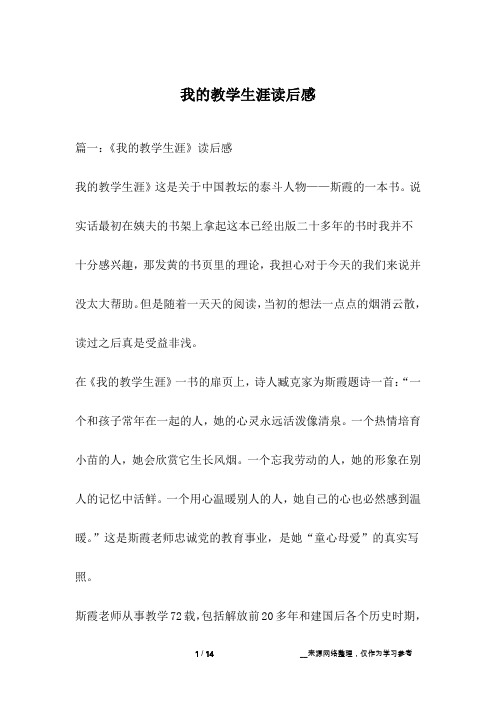 我的教学生涯读后感

篇一：《我的教学生涯》读后感

我的教学生涯》这是关于中国教坛的泰斗人物——斯霞的一本书。说实话最初在姨夫的书架上拿起这本已经出版二十多年的书时我并不十分感兴趣，那发黄的书页里的理论，我担心对于今天的我们来说并没太大帮助。但是随着一天天的阅读，当初的想法一点点的烟消云散，读过之后真是受益非浅。

在《我的教学生涯》一书的扉页上，诗人臧克家为斯霞题诗一首：“一个和孩子常年在一起的人，她的心灵永远活泼像清泉。一个热情培育小苗的人，她会欣赏它生长风烟。一个忘我劳动的人，她的形象在别人的记忆中活鲜。一个用心温暖别人的人，她自己的心也必然感到温暖。”这是斯霞老师忠诚党的教育事业，是她“童心母爱”的真实写照。

斯霞老师从事教学72载，包括解放前20多年和建国后各个历史时期，

1 / 14

__来源网络整理，仅作为学习参考